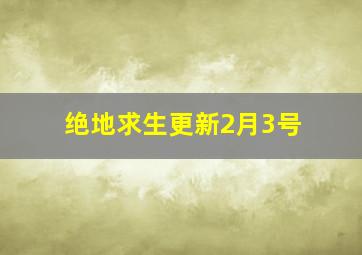 绝地求生更新2月3号